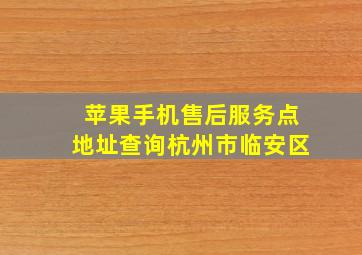 苹果手机售后服务点
地址查询杭州市临安区